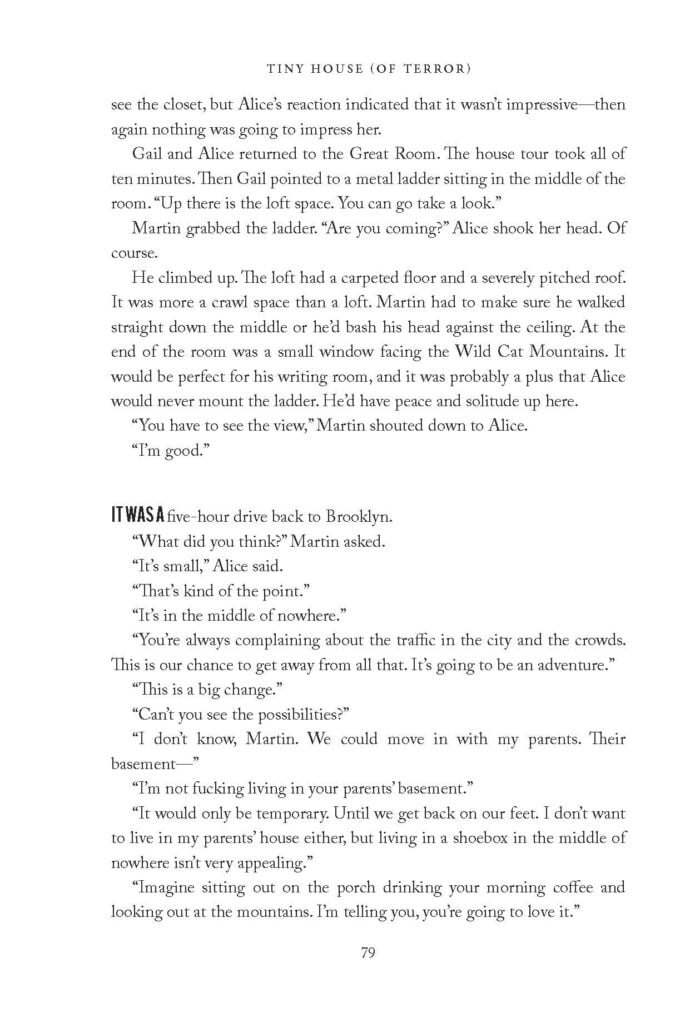 TINY HOUSE (OF TERROR)

see the closet, but Alice's reaction indicated that it wasn't impressive—then again nothing was going to impress her.

Gail and Alice returned to the Great Room. The house tour took all of ten minutes. Then Gail pointed to a metal ladder sitting in the middle of the room. "Up there is the loft space. You can go take a look."

Martin grabbed the ladder. "Are you coming?" Alice shook her head. Of course.

He climbed up. The loft had a carpeted floor and a severely pitched roof. It was more a crawl space than a loft. Martin had to make sure he walked straight down the middle or he'd bash his head against the ceiling. At the end of the room was a small window facing the Wild Cat Mountains. It would be perfect for his writing room, and it was probably a plus that Alice would never mount the ladder. He'd have peace and solitude up here.

"You have to see the view," Martin shouted down to Alice.

"I'm good."

IT WAS A five-hour drive back to Brooklyn.

"What did you think?" Martin asked.

"It's small," Alice said.

"That's kind of the point."

"It's in the middle of nowhere."

"You're always complaining about the traffic in the city and the crowds. This is our chance to get away from all that. It's going to be an adventure."

"This is a big change."

"Can't you see the possibilities?"

"I don't know, Martin. We could move in with my parents. Their basement—"

"I'm not fucking living in your parents' basement."

"It would only be temporary. Until we get back on our feet. I don't want to live in my parents' house either, but living in a shoebox in the middle of nowhere isn't very appealing."

"Imagine sitting out on the porch drinking your morning coffee and looking out at the mountains. I'm telling you, you're going to love it."

79